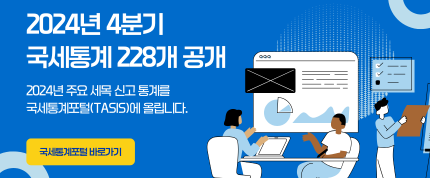 2024년 4분기
국세통계 228개 공개

2024년 주요 세목 신고 통계를
국세통계포털(TASIS)에 올립니다.

국세통계포털 바로가기